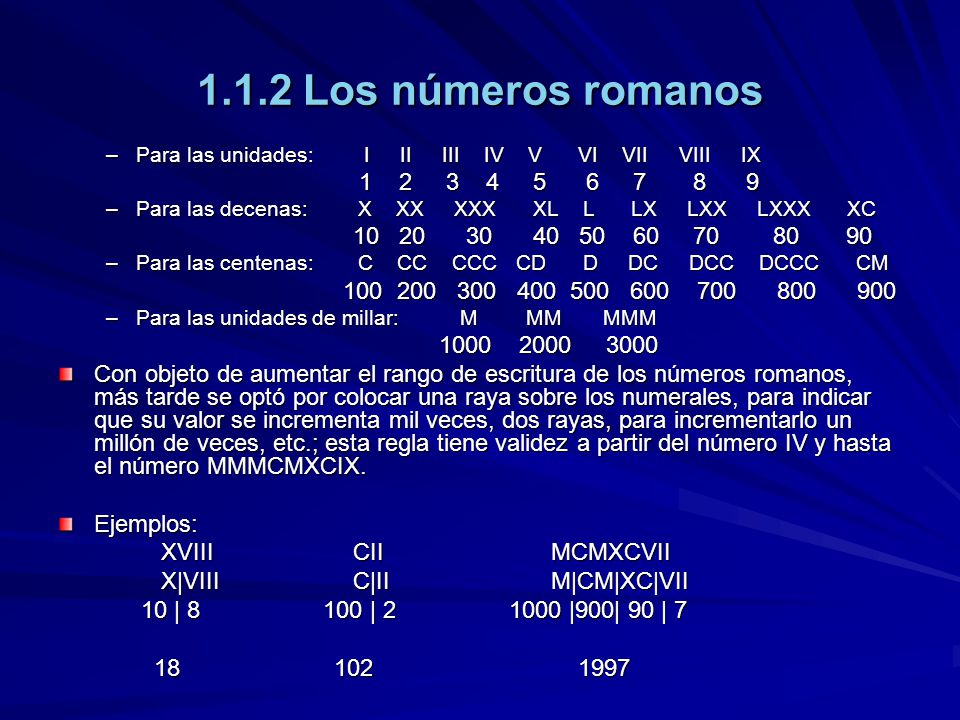 1.1.2 Los números romanos

– Para las unidades: I II III IV V VI VII VIII IX
1 2 3 4 5 6 7 8 9
– Para las decenas: X XX XXX XL L LX LXX LXXX XC
10 20 30 40 50 60 70 80 90
– Para las centenas: C CC CCC CD D DC DCC DCCC CM
100 200 300 400 500 600 700 800 900
– Para las unidades de millar: M MM MMM
1000 2000 3000

Con objeto de aumentar el rango de escritura de los números romanos, más tarde se optó por colocar una raya sobre los numerales, para indicar que su valor se incrementa mil veces, dos rayas, para incrementarlo un millón de veces, etc.; esta regla tiene validez a partir del número IV y hasta el número MMMCMXCIX.

Ejemplos:
XVIII CII MCMXCVII
X|VIII C|II M|CM|XC|VII
10 | 8 100 | 2 1000 |900| 90 | 7

18 102 1997